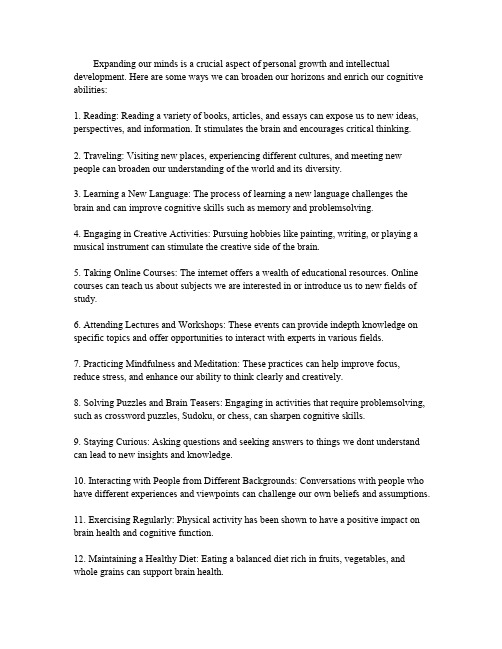 Expanding our minds is a crucial aspect of personal growth and intellectual development. Here are some ways we can broaden our horizons and enrich our cognitive abilities:

1. Reading: Reading a variety of books, articles, and essays can expose us to new ideas, perspectives, and information. It stimulates the brain and encourages critical thinking.

2. Traveling: Visiting new places, experiencing different cultures, and meeting new people can broaden our understanding of the world and its diversity.

3. Learning a New Language: The process of learning a new language challenges the brain and can improve cognitive skills such as memory and problemsolving.

4. Engaging in Creative Activities: Pursuing hobbies like painting, writing, or playing a musical instrument can stimulate the creative side of the brain.

5. Taking Online Courses: The internet offers a wealth of educational resources. Online courses can teach us about subjects we are interested in or introduce us to new fields of study.

6. Attending Lectures and Workshops: These events can provide indepth knowledge on specific topics and offer opportunities to interact with experts in various fields.

7. Practicing Mindfulness and Meditation: These practices can help improve focus, reduce stress, and enhance our ability to think clearly and creatively.

8. Solving Puzzles and Brain Teasers: Engaging in activities that require problemsolving, such as crossword puzzles, Sudoku, or chess, can sharpen cognitive skills.

9. Staying Curious: Asking questions and seeking answers to things we dont understand can lead to new insights and knowledge.

10. Interacting with People from Different Backgrounds: Conversations with people who have different experiences and viewpoints can challenge our own beliefs and assumptions.

11. Exercising Regularly: Physical activity has been shown to have a positive impact on brain health and cognitive function.

12. Maintaining a Healthy Diet: Eating a balanced diet rich in fruits, vegetables, and whole grains can support brain health.